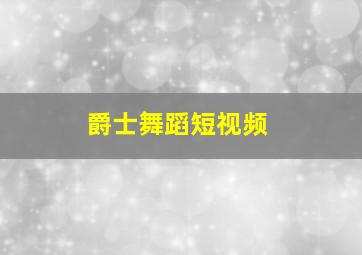 爵士舞蹈短视频